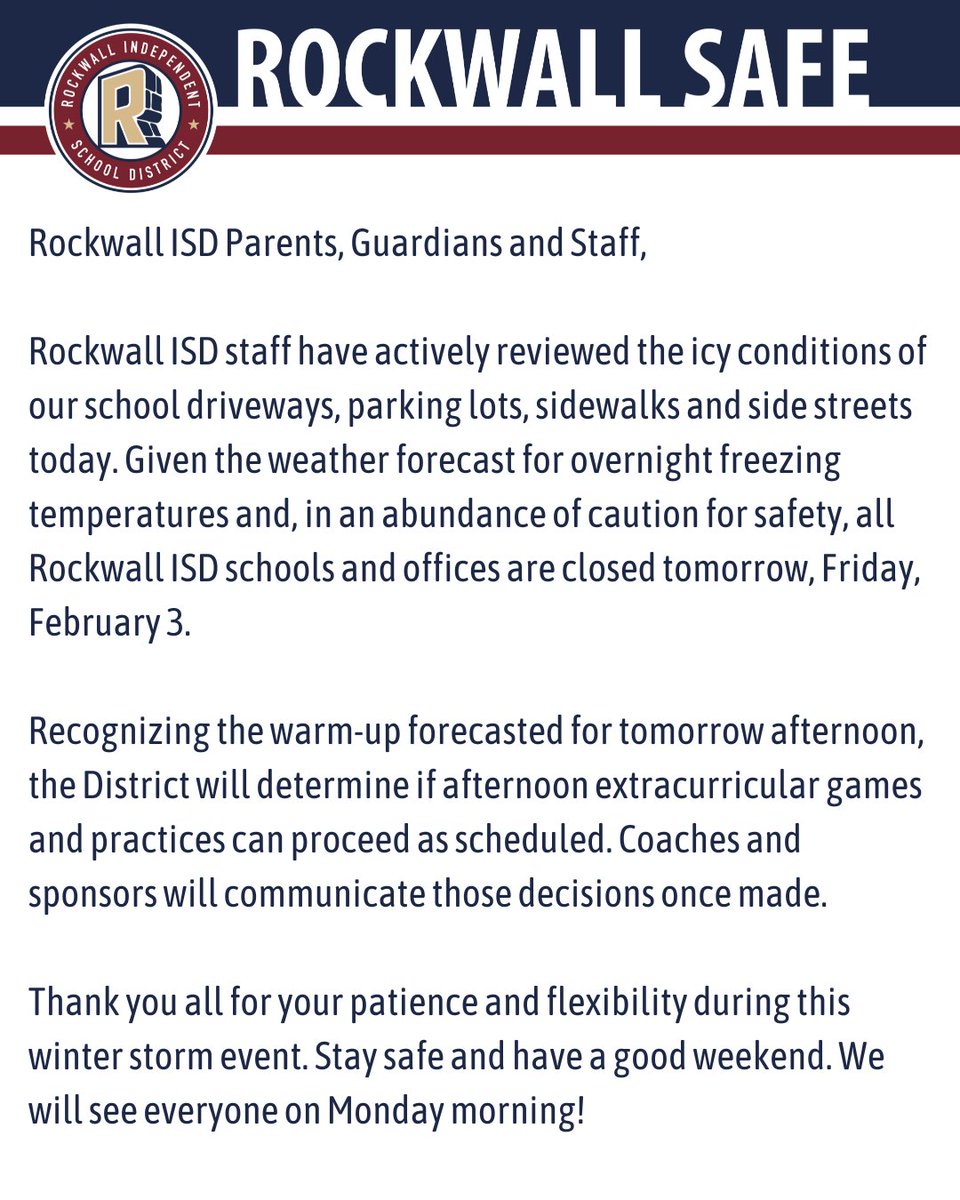 ROCKWALL INDEPENDENT SCHOOL DISTRICT
R

ROCKWALL SAFE

Rockwall ISD Parents, Guardians and Staff,

Rockwall ISD staff have actively reviewed the icy conditions of our school driveways, parking lots, sidewalks and side streets today. Given the weather forecast for overnight freezing temperatures and, in an abundance of caution for safety, all Rockwall ISD schools and offices are closed tomorrow, Friday, February 3.

Recognizing the warm-up forecasted for tomorrow afternoon, the District will determine if afternoon extracurricular games and practices can proceed as scheduled. Coaches and sponsors will communicate those decisions once made.

Thank you all for your patience and flexibility during this winter storm event. Stay safe and have a good weekend. We will see everyone on Monday morning!